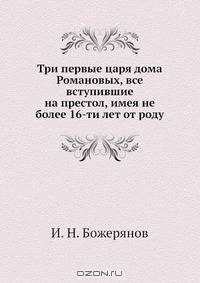 Три первые царя дома Романовых, все вступившие на престол, имея не более 16-ти лет от роду

И. Н. Божерянов

OZON.ru